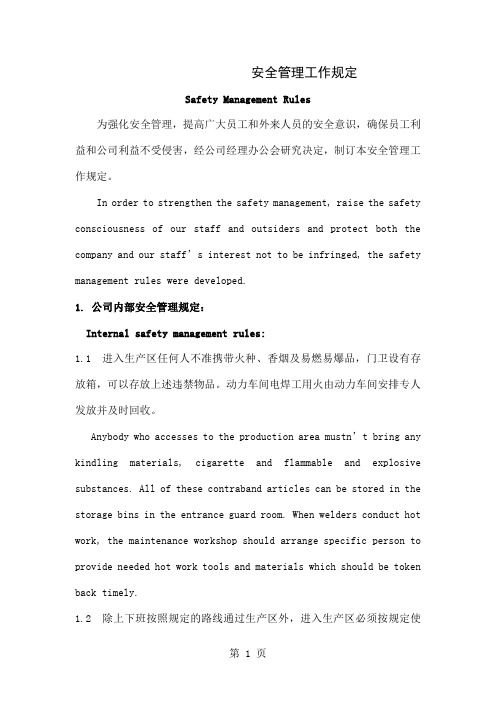 安全管理工作规定

Safety Management Rules

为强化安全管理，提高广大员工和外来人员的安全意识，确保员工利益和公司利益不受侵害，经公司经理办公会研究决定，制订本安全管理工作规定。

In order to strengthen the safety management, raise the safety consciousness of our staff and outsiders and protect both the company and our staff's interest not to be infringed, the safety management rules were developed.

1. 公司内部安全管理规定：

Internal safety management rules:

1.1 进入生产区任何人不准携带火种、香烟及易燃易爆品，门卫设有存放箱，可以存放上述违禁物品。动力车间电焊工用火由动力车间安排专人发放并及时回收。

Anybody who accesses to the production area mustn't bring any kindling materials, cigarette and flammable and explosive substances. All of these contraband articles can be stored in the storage bins in the entrance guard room. When welders conduct hot work, the maintenance workshop should arrange specific person to provide needed hot work tools and materials which should be token back timely.

1.2 除上下班按照规定的路线通过生产区外，进入生产区必须按规定使

第 1 页